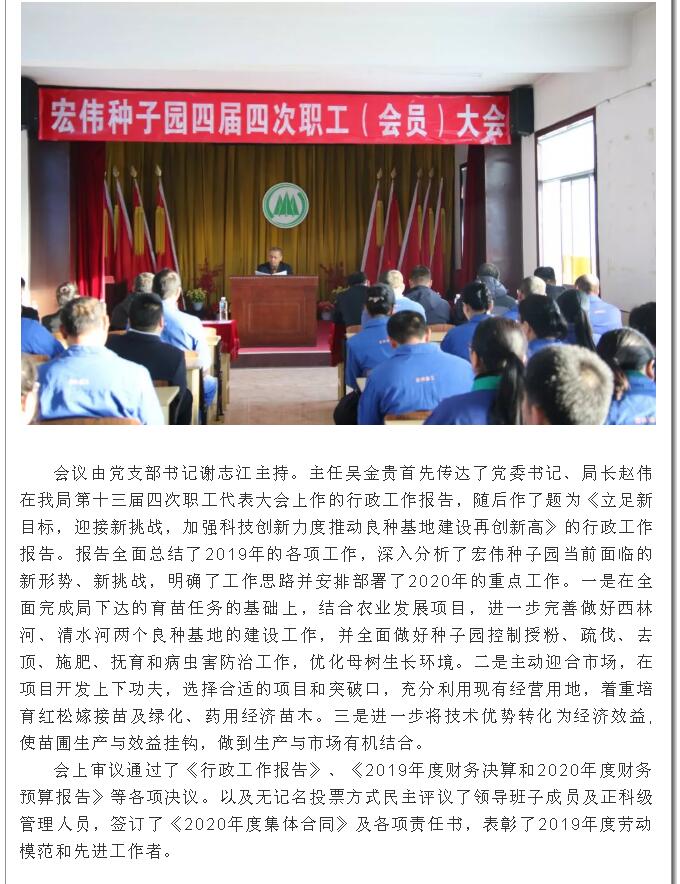 宏伟种子园四届四次职工（会员）大会

会议由党支部书记谢志江主持。主任吴金贵首先传达了党委书记、局长赵伟在我局第十三届四次职工代表大会上作的行政工作报告，随后作了题为《立足新目标，迎接新挑战，加强科技创新力度推动良种基地建设再创新高》的行政工作报告。报告全面总结了2019年的各项工作，深入分析了宏伟种子园当前面临的新形势、新挑战，明确了工作思路并安排部署了2020年的重点工作。一是在全面完成局下达的育苗任务的基础上，结合农业发展项目，进一步完善做好西林河、清水河两个良种基地的建设工作，并全面做好种子园控制授粉、疏伐、去顶、施肥、抚育和病虫害防治工作，优化母树生长环境。二是主动迎合市场，在项目开发上下功夫，选择合适的项目和突破口，充分利用现有经营用地，着重培育红松嫁接苗及绿化、药用经济苗木。三是进一步将技术优势转化为经济效益，使苗圃生产与效益挂钩，做到生产与市场有机结合。

会上审议通过了《行政工作报告》、《2019年度财务决算和2020年度财务预算报告》等各项决议。以及无记名投票方式民主评议了领导班子成员及正科级管理人员，签订了《2020年度集体合同》及各项责任书，表彰了2019年度劳动模范和先进工作者。